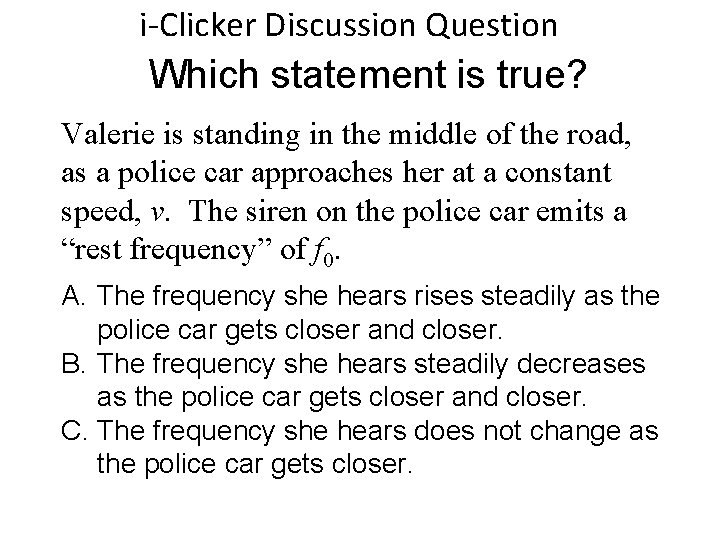 i-Clicker Discussion Question

Which statement is true?

Valerie is standing in the middle of the road, as a police car approaches her at a constant speed, v. The siren on the police car emits a "rest frequency" of $f_0$.

A. The frequency she hears rises steadily as the police car gets closer and closer.
B. The frequency she hears steadily decreases as the police car gets closer and closer.
C. The frequency she hears does not change as the police car gets closer.